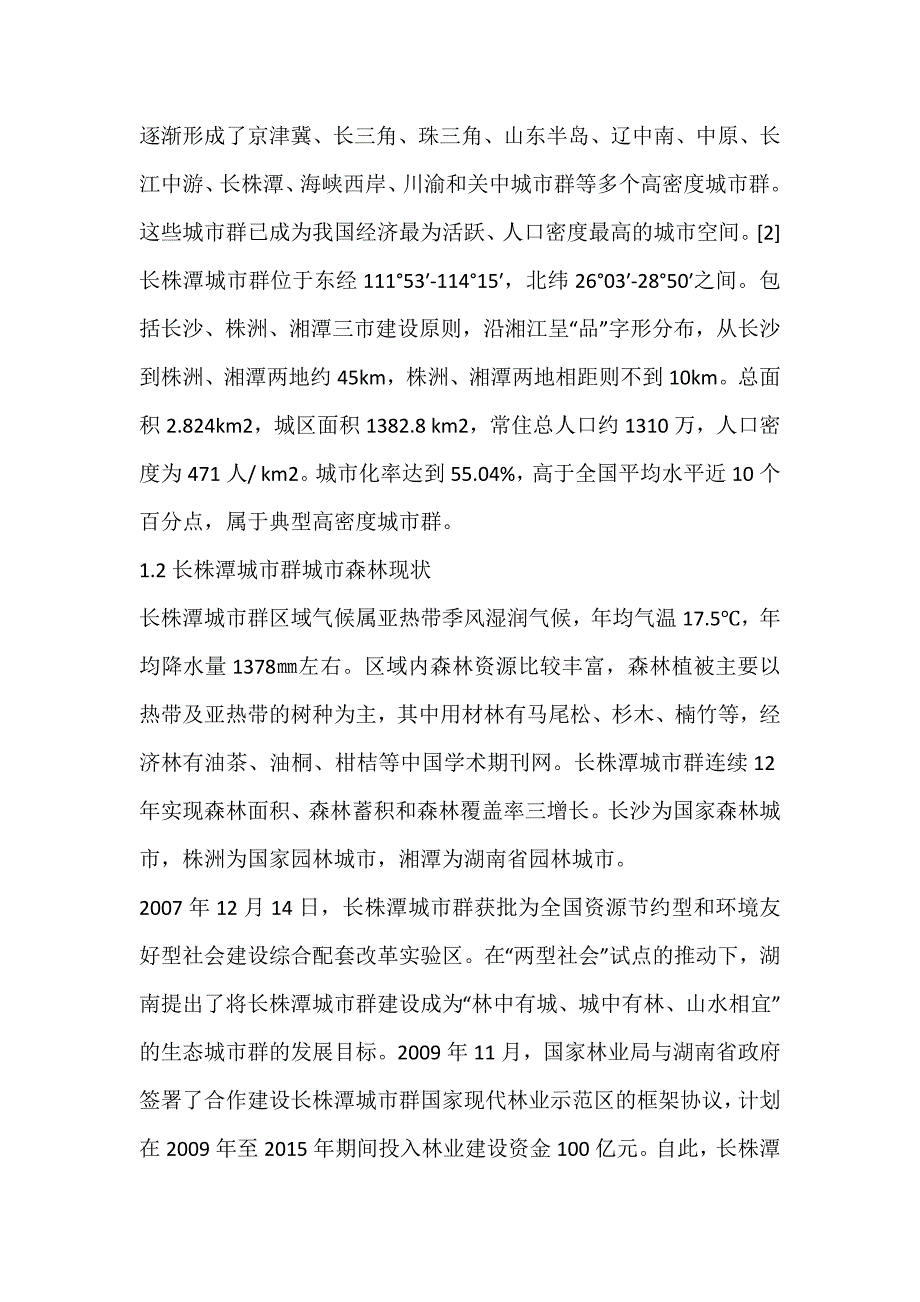 逐渐形成了京津冀、长三角、珠三角、山东半岛、辽中南、中原、长江中游、长株潭、海峡西岸、川渝和关中城市群等多个高密度城市群。这些城市群已成为我国经济最为活跃、人口密度最高的城市空间。[2] 长株潭城市群位于东经 111°53′-114°15′，北纬 26°03′-28°50′之间。包括长沙、株洲、湘潭三市建设原则，沿湘江呈“品”字形分布，从长沙到株洲、湘潭两地约 45km，株洲、湘潭两地相距则不到 10km。总面积 2.824km2，城区面积 1382.8 km2，常住总人口约 1310 万，人口密度为 471 人/ km2。城市化率达到 55.04%，高于全国平均水平近 10 个百分点，属于典型高密度城市群。

1.2 长株潭城市群城市森林现状

长株潭城市群区域气候属亚热带季风湿润气候，年均气温 17.5℃，年均降水量 1378㎜左右。区域内森林资源比较丰富，森林植被主要以热带及亚热带的树种为主，其中用材林有马尾松、杉木、楠竹等，经济林有油茶、油桐、柑桔等中国学术期刊网。长株潭城市群连续 12 年实现森林面积、森林蓄积和森林覆盖率三增长。长沙为国家森林城市，株洲为国家园林城市，湘潭为湖南省园林城市。

2007 年 12 月 14 日，长株潭城市群获批为全国资源节约型和环境友好型社会建设综合配套改革实验区。在“两型社会”试点的推动下，湖南提出了将长株潭城市群建设成为“林中有城、城中有林、山水相宜”的生态城市群的发展目标。2009 年 11 月，国家林业局与湖南省政府签署了合作建设长株潭城市群国家现代林业示范区的框架协议，计划在 2009 年至 2015 年期间投入林业建设资金 100 亿元。自此，长株潭